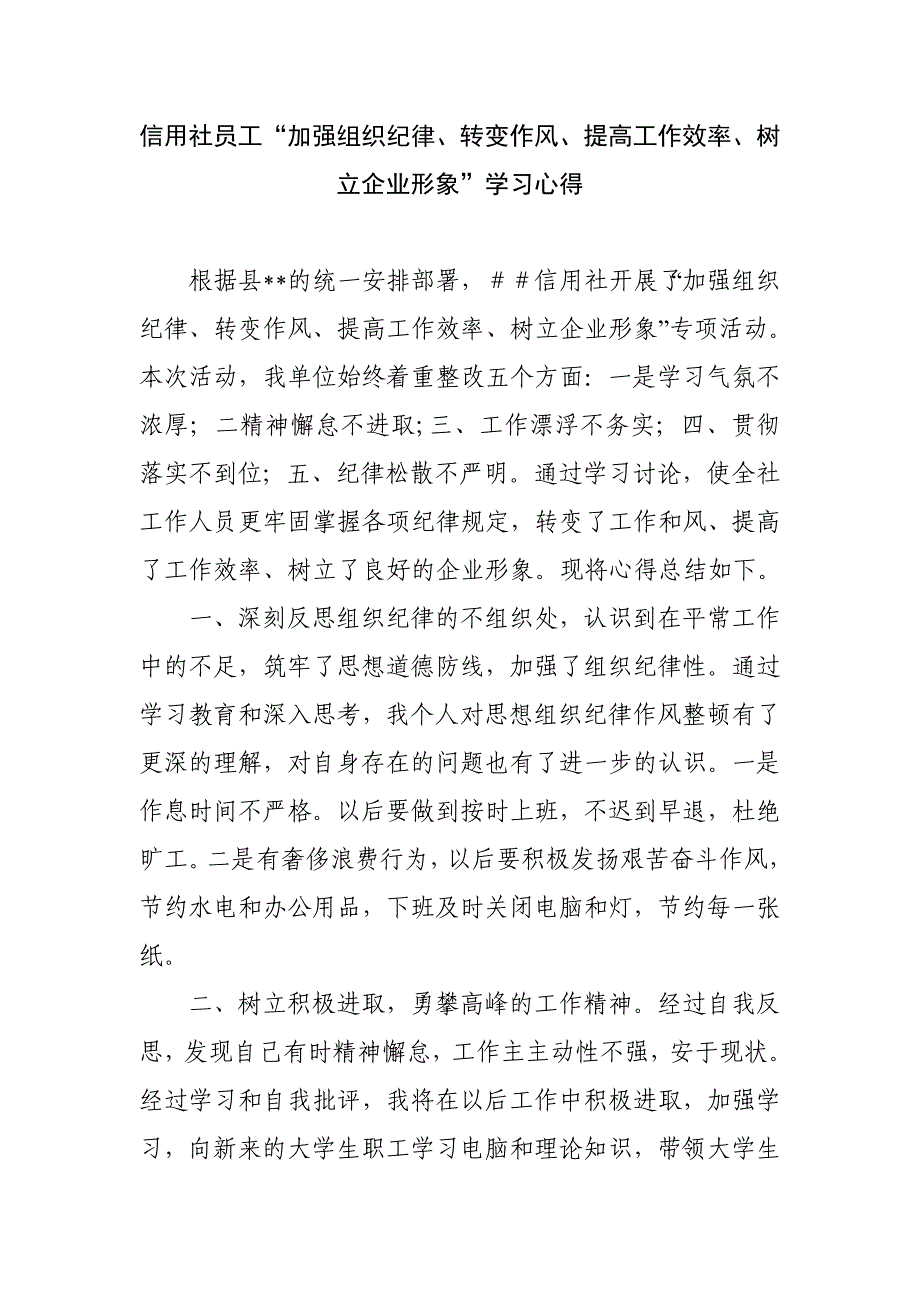 信用社员工“加强组织纪律、转变作风、提高工作效率、树立企业形象”学习心得

根据县**的统一安排部署，##信用社开展了“加强组织纪律、转变作风、提高工作效率、树立企业形象”专项活动。本次活动，我单位始终着重整改五个方面：一是学习气氛不浓厚；二精神懈怠不进取；三、工作漂浮不务实；四、贯彻落实不到位；五、纪律松散不严明。通过学习讨论，使全社工作人员更牢固掌握各项纪律规定，转变了工作和风、提高了工作效率、树立了良好的企业形象。现将心得总结如下。

一、深刻反思组织纪律的不组织处，认识到在平常工作中的不足，筑牢了思想道德防线，加强了组织纪律性。通过学习教育和深入思考，我个人对思想组织纪律作风整顿有了更深的理解，对自身存在的问题也有了进一步的认识。一是作息时间不严格。以后要做到按时上班，不迟到早退，杜绝旷工。二是有奢侈浪费行为，以后要积极发扬艰苦奋斗作风，节约水电和办公用品，下班及时关闭电脑和灯，节约每一张纸。

二、树立积极进取，勇攀高峰的工作精神。经过自我反思，发现自己有时精神懈怠，工作主主动性不强，安于现状。经过学习和自我批评，我将在以后工作中积极进取，加强学习，向新来的大学生职工学习电脑和理论知识，带领大学生